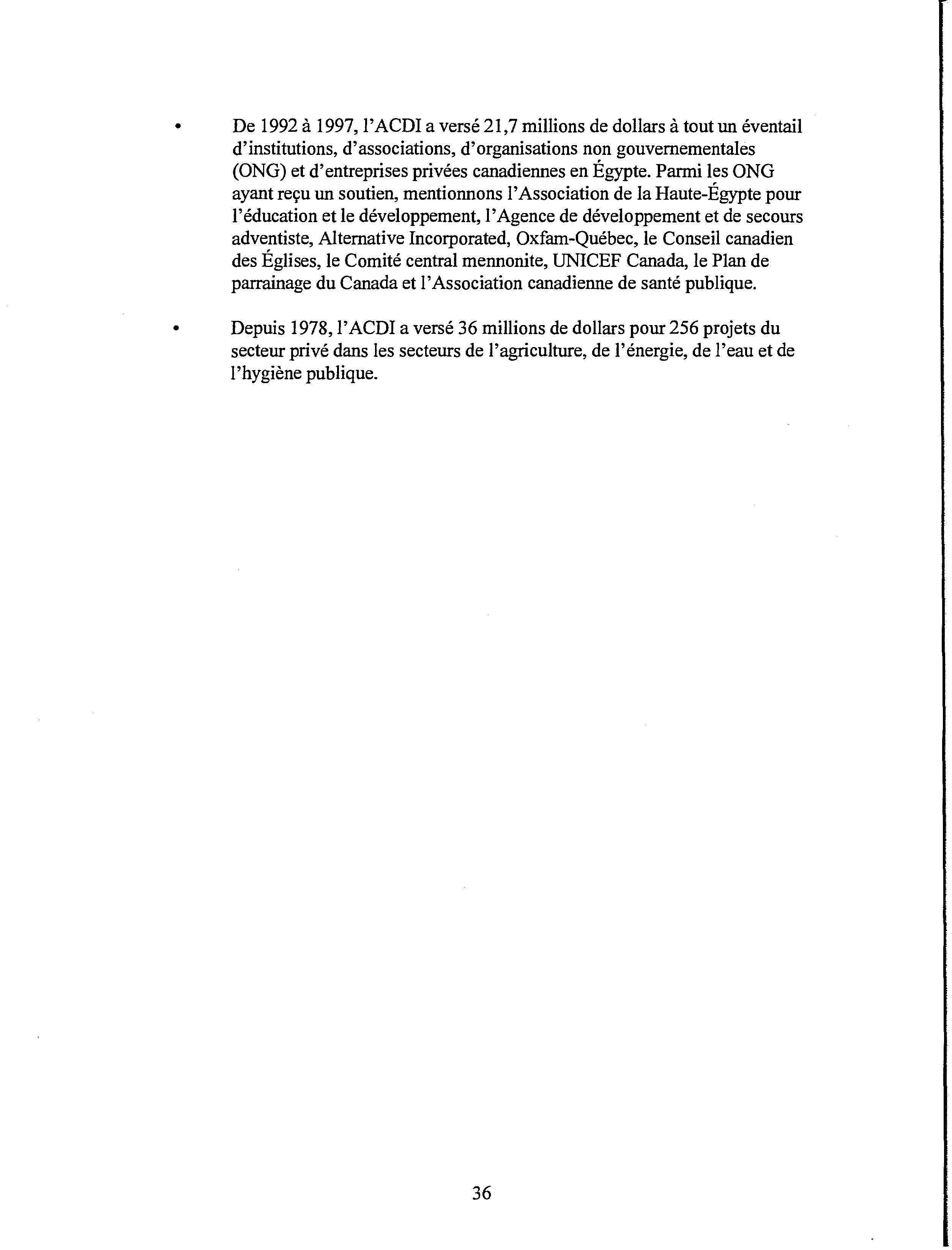 • De 1992 à 1997, l'ACDI a versé 21,7 millions de dollars à tout un éventail d'institutions, d'associations, d'organisations non gouvernementales (ONG) et d'entreprises privées canadiennes en Égypte. Parmi les ONG ayant reçu un soutien, mentionnons l'Association de la Haute-Égypte pour l'éducation et le développement, l'Agence de développement et de secours adventiste, Alternative Incorporated, Oxfam-Québec, le Conseil canadien des Églises, le Comité central mennonite, UNICEF Canada, le Plan de parrainage du Canada et l'Association canadienne de santé publique.

• Depuis 1978, l'ACDI a versé 36 millions de dollars pour 256 projets du secteur privé dans les secteurs de l'agriculture, de l'énergie, de l'eau et de l'hygiène publique.

36